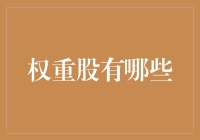 权重股有哪些